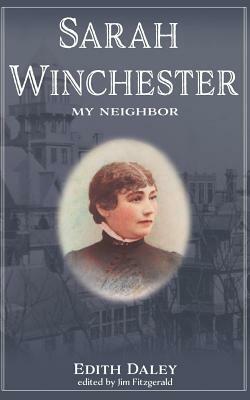 SARAH WINCHESTER
MY NEIGHBOR

EDITH DALEY
edited by Jim Fitzgerald